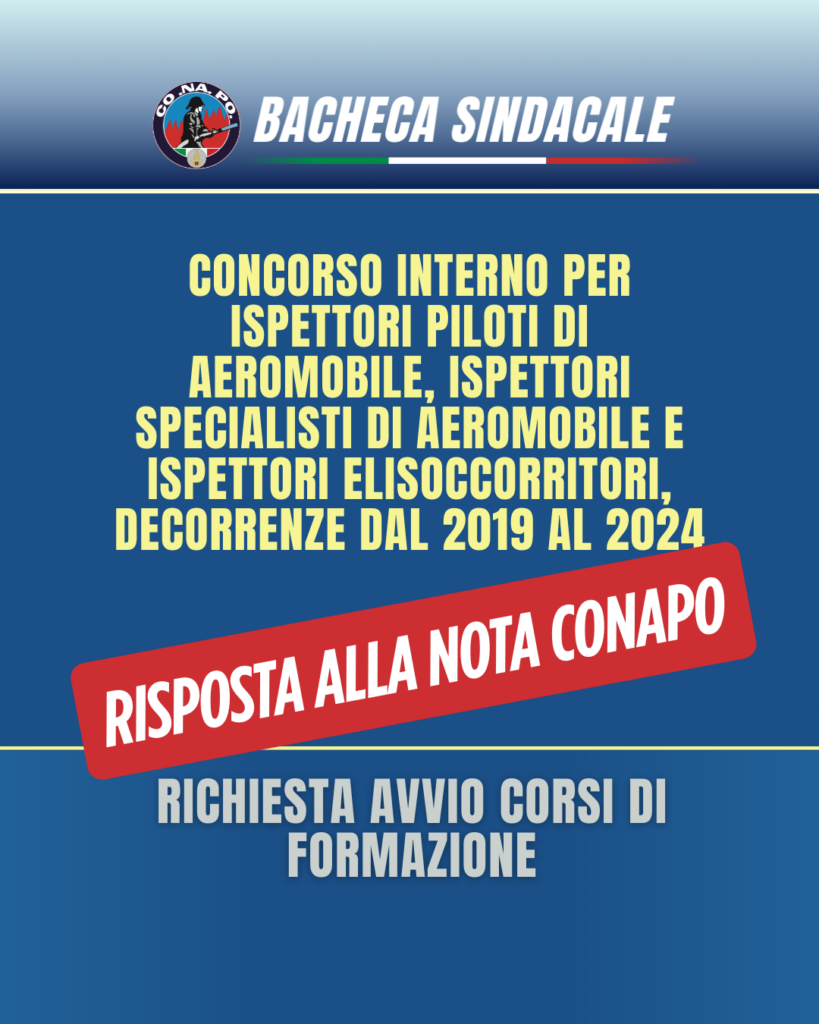 CO.NA.PO.

BACHECA SINDACALE

CONCORSO INTERNO PER ISPETTORI PILOTI DI AEROMOBILE, ISPETTORI SPECIALISTI DI AEROMOBILE E ISPETTORI ELISOCCORRITORI, DECORRENZE DAL 2019 AL 2024

RISPOSTA ALLA NOTA CONAPO

RICHIESTA AVVIO CORSI DI FORMAZIONE